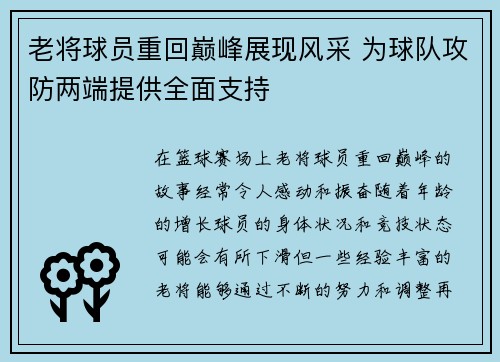 老将球员重回巅峰展现风采 为球队攻防两端提供全面支持

在篮球赛场上老将球员重回巅峰的故事经常令人感动和振奋随着年龄的增长球员的身体状况和竞技状态可能会有所下滑但一些经验丰富的老将能够通过不断的努力和调整再